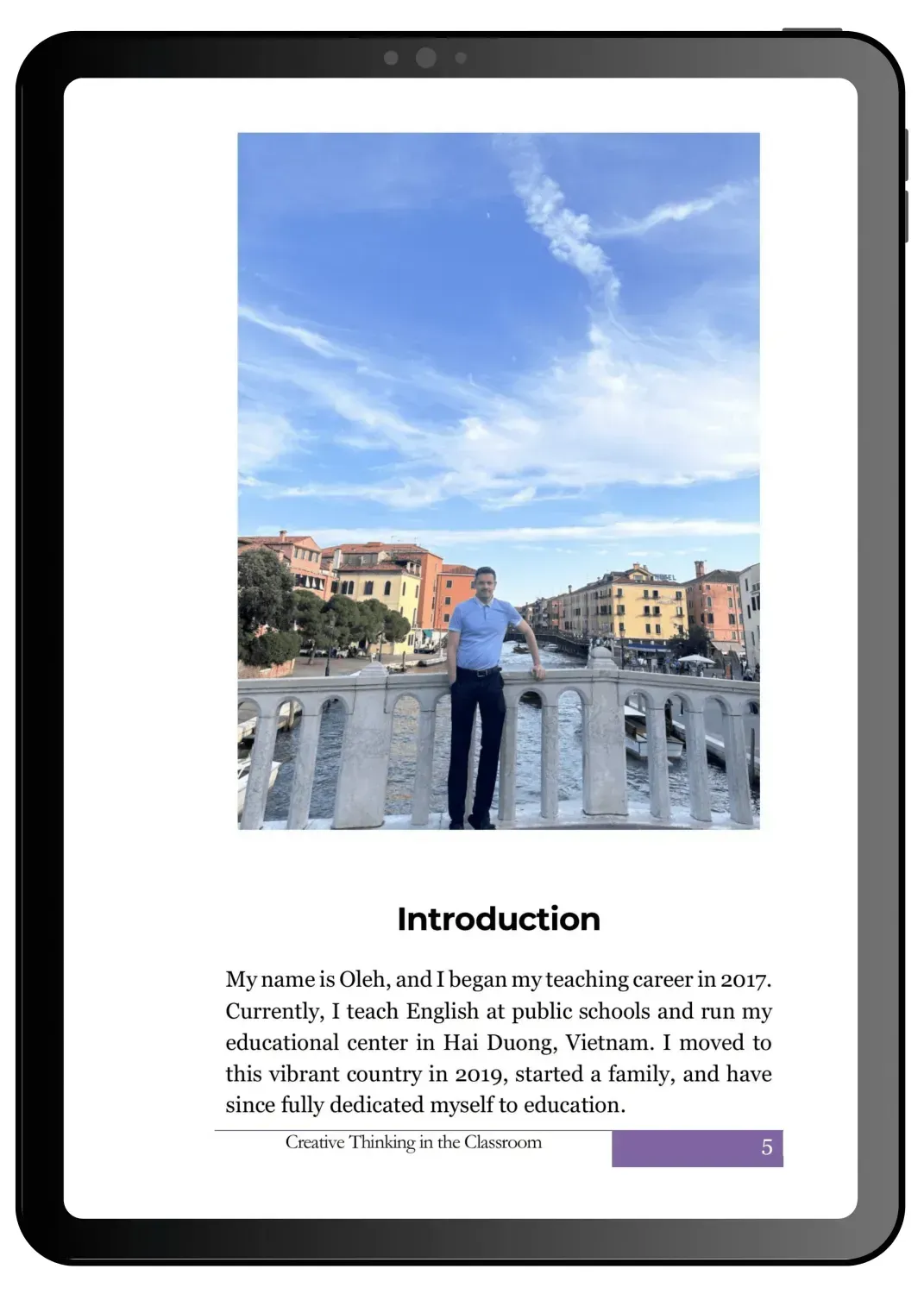 Introduction

My name is Oleh, and I began my teaching career in 2017. Currently, I teach English at public schools and run my educational center in Hai Duong, Vietnam. I moved to this vibrant country in 2019, started a family, and have since fully dedicated myself to education.

Creative Thinking in the Classroom

5